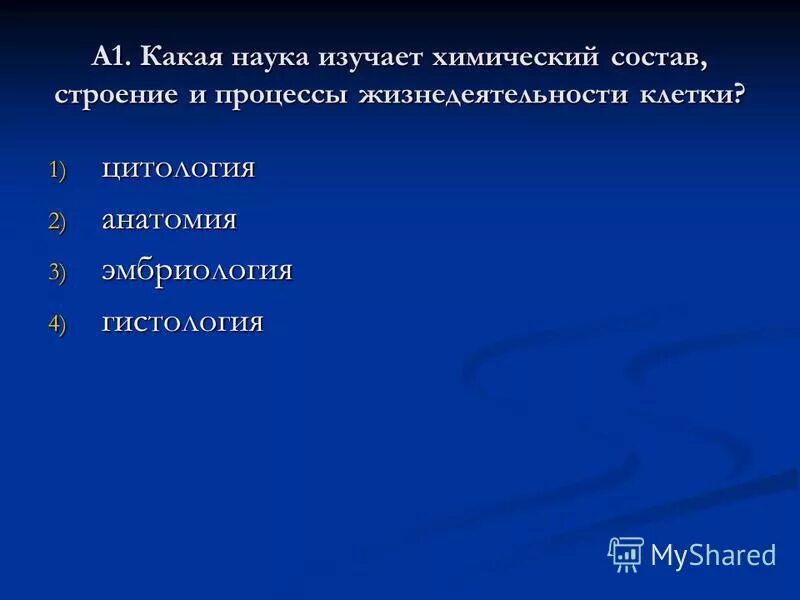 А1. Какая наука изучает химический состав, строение и процессы жизнедеятельности клетки?

1) цитология
2) анатомия
3) эмбриология
4) гистология

MyShared